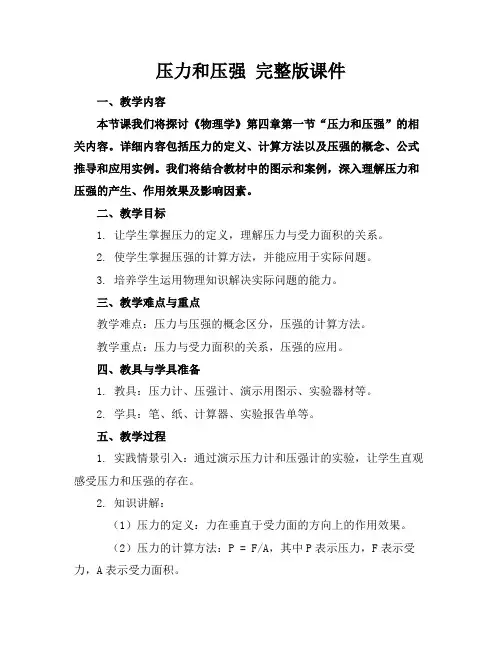 压力和压强 完整版课件

一、教学内容

本节课我们将探讨《物理学》第四章第一节“压力和压强”的相关内容。详细内容包括压力的定义、计算方法以及压强的概念、公式推导和应用实例。我们将结合教材中的图示和案例，深入理解压力和压强的产生、作用效果及影响因素。

二、教学目标

1. 让学生掌握压力的定义，理解压力与受力面积的关系。

2. 使学生掌握压强的计算方法，并能应用于实际问题。

3. 培养学生运用物理知识解决实际问题的能力。

三、教学难点与重点

教学难点：压力与压强的概念区分，压强的计算方法。

教学重点：压力与受力面积的关系，压强的应用。

四、教具与学具准备

1. 教具：压力计、压强计、演示用图示、实验器材等。

2. 学具：笔、纸、计算器、实验报告单等。

五、教学过程

1. 实践情景引入：通过演示压力计和压强计的实验，让学生直观感受压力和压强的存在。

2. 知识讲解：

（1）压力的定义：力在垂直于受力面的方向上的作用效果。

（2）压力的计算方法：$P = F/A$，其中 P 表示压力，F 表示受力，A 表示受力面积。